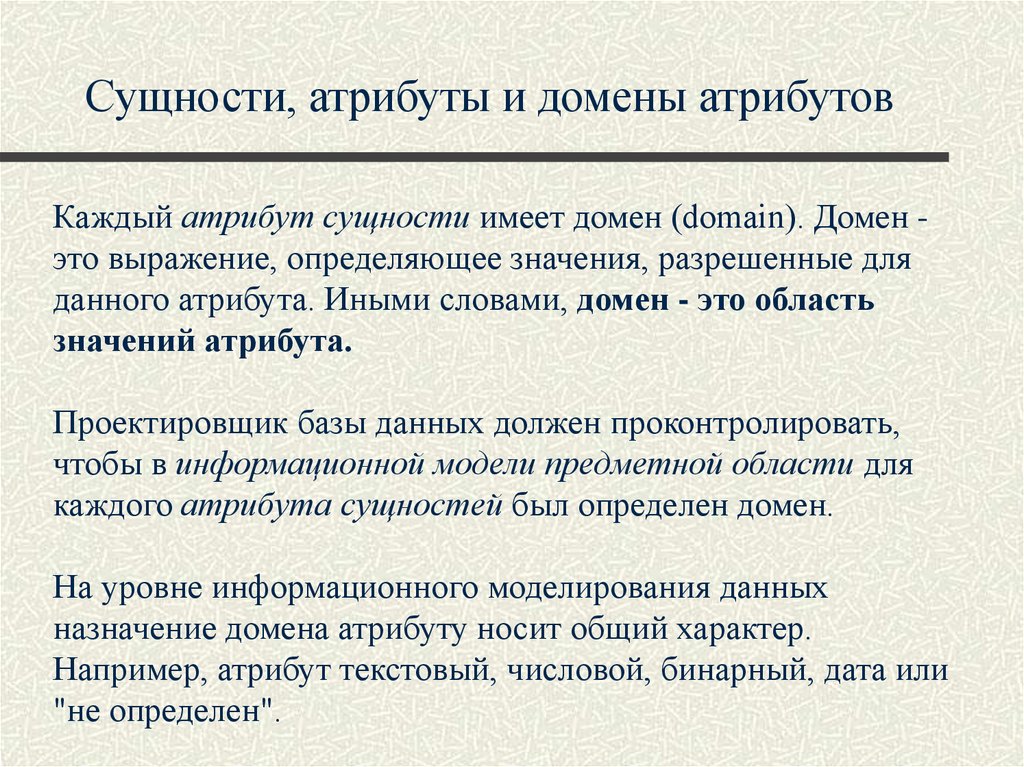 Сущности, атрибуты и домены атрибутов

Каждый атрибут сущности имеет домен (domain). Домен - это выражение, определяющее значения, разрешенные для данного атрибута. Иными словами, домен - это область значений атрибута.

Проектировщик базы данных должен проконтролировать, чтобы в информационной модели предметной области для каждого атрибута сущностей был определен домен.

На уровне информационного моделирования данных назначение домена атрибуту носит общий характер. Например, атрибут текстовый, числовой, бинарный, дата или "не определен".